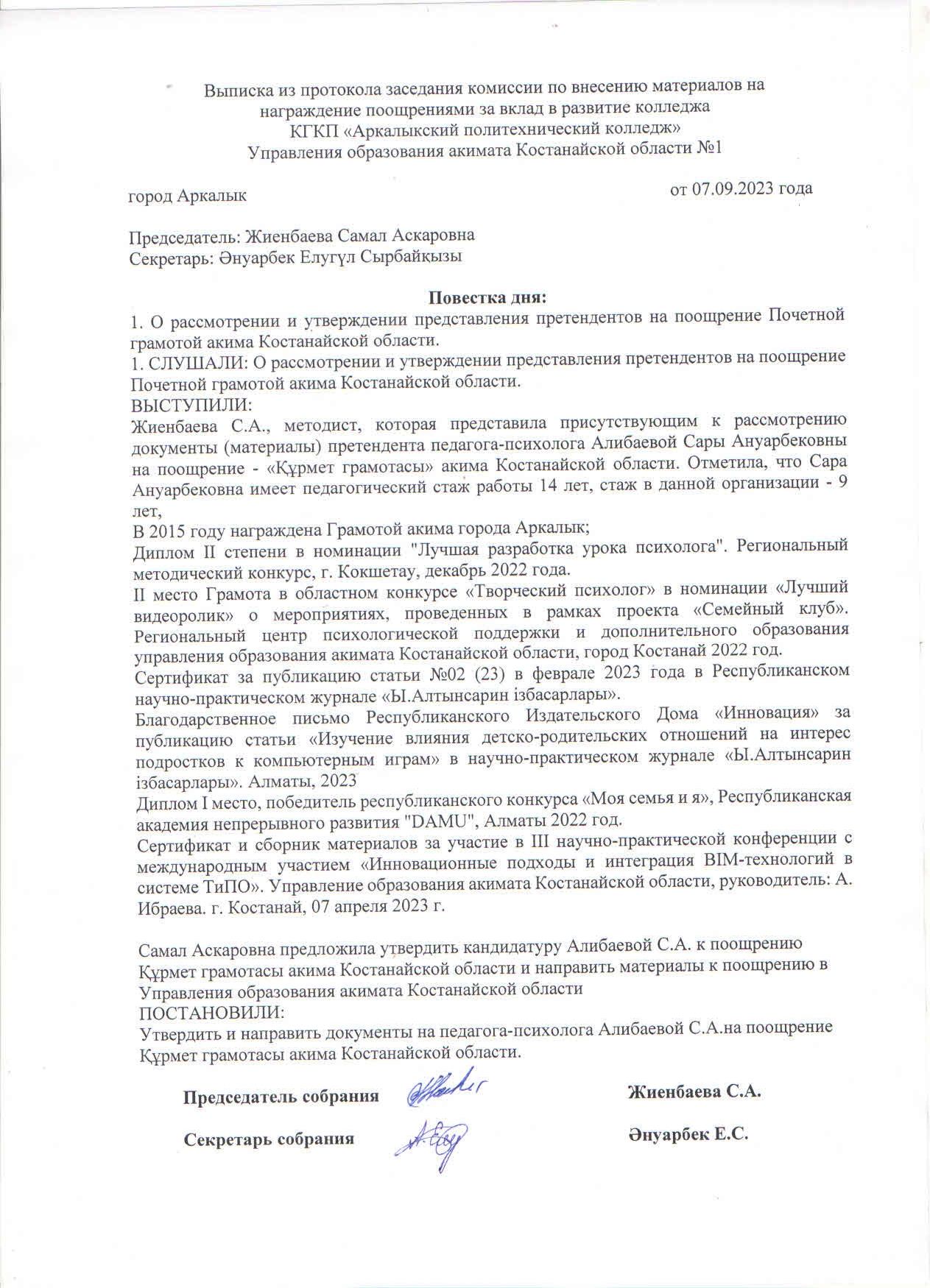 Выписка из протокола заседания комиссии по внесению материалов на награждение поощрениями за вклад в развитие колледжа
КГКП «Аркалыкский политехнический колледж»
Управления образования акимата Костанайской области №1

город Аркалык

от 07.09.2023 года

Председатель: Жиенбаева Самал Аскаровна
Секретарь: Әнуарбек Елугүл Сырбайқызы

Повестка дня:
1. О рассмотрении и утверждении представления претендентов на поощрение Почетной грамотой акима Костанайской области.
1. СЛУШАЛИ: О рассмотрении и утверждении представления претендентов на поощрение Почетной грамотой акима Костанайской области.
ВЫСТУПИЛИ:
Жиенбаева С.А., методист, которая представила присутствующим к рассмотрению документы (материалы) претендента педагога-психолога Алибаевой Сары Ануарбековны на поощрение - «Құрмет грамотасы» акима Костанайской области. Отметила, что Сара Ануарбековна имеет педагогический стаж работы 14 лет, стаж в данной организации - 9 лет,
В 2015 году награждена Грамотой акима города Аркалык;
Диплом II степени в номинации "Лучшая разработка урока психолога". Региональный методический конкурс, г. Кокшетау, декабрь 2022 года.
II место Грамота в областном конкурсе «Творческий психолог» в номинации «Лучший видеоролик» о мероприятиях, проведенных в рамках проекта «Семейный клуб». Региональный центр психологической поддержки и дополнительного образования управления образования акимата Костанайской области, город Костанай 2022 год.
Сертификат за публикацию статьи №02 (23) в феврале 2023 года в Республиканском научно-практическом журнале «Ы.Алтынсарин ізбасарлары».
Благодарственное письмо Республиканского Издательского Дома «Инновация» за публикацию статьи «Изучение влияния детско-родительских отношений на интерес подростков к компьютерным играм» в научно-практическом журнале «Ы.Алтынсарин ізбасарлары». Алматы, 2023
Диплом I место, победитель республиканского конкурса «Моя семья и я», Республиканская академия непрерывного развития "DAMU", Алматы 2022 год.
Сертификат и сборник материалов за участие в III научно-практической конференции с международным участием «Инновационные подходы и интеграция BIM-технологий в системе ТиПО». Управление образования акимата Костанайской области, руководитель: А. Ибраева. г. Костанай, 07 апреля 2023 г.

Самал Аскаровна предложила утвердить кандидатуру Алибаевой С.А. к поощрению Құрмет грамотасы акима Костанайской области и направить материалы к поощрению в Управления образования акимата Костанайской области
ПОСТАНОВИЛИ:
Утвердить и направить документы на педагога-психолога Алибаевой С.А.на поощрение Құрмет грамотасы акима Костанайской области.

Председатель собрания Жиенбаева С.А.

Секретарь собрания Әнуарбек Е.С.